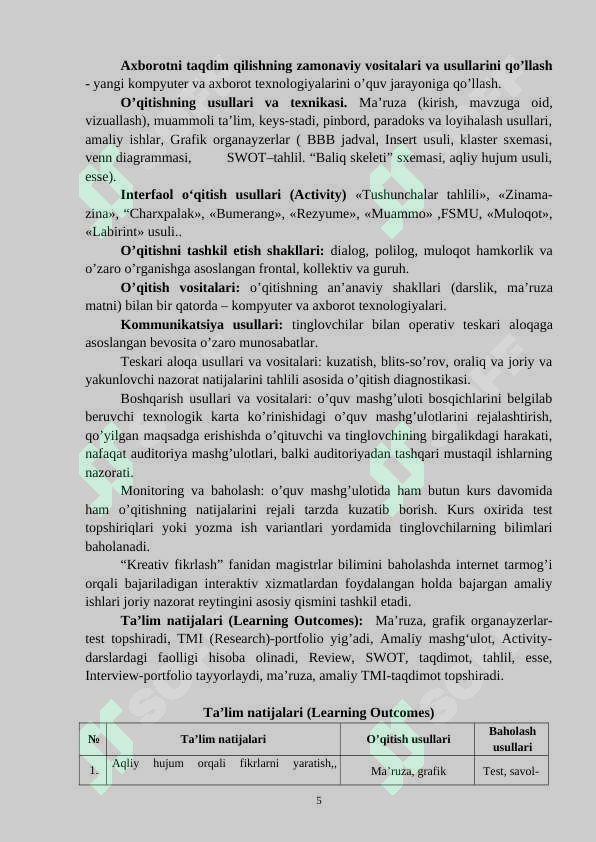 **Axborotni taqdim qilishning zamonaviy vositalari va usullarini qo'llash** - yangi kompyuter va axborot texnologiyalarini o'quv jarayoniga qo'llash.

**O'qitishning usullari va texnikasi.** Ma'ruza (kirish, mavzuga oid, vizuallash), muammoli ta'lim, keys-stadi, pinbord, paradoks va loyihalash usullari, amaliy ishlar, Grafik organayzerlar ( BBB jadval, Insert usuli, klaster sxemasi, venn diagrammasi, SWOT–tahlil. "Baliq skeleti" sxemasi, aqliy hujum usuli, esse).

**Interfaol o'qitish usullari (Activity)** «Tushunchalar tahlili», «Zinama-zina», "Charxpalak», «Bumerang», «Rezyume», «Muammo» ,FSMU, «Muloqot», «Labirint» usuli..

**O'qitishni tashkil etish shakllari:** dialog, polilog, muloqot hamkorlik va o'zaro o'rganishga asoslangan frontal, kollektiv va guruh.

**O'qitish vositalari:** o'qitishning an'anaviy shakllari (darslik, ma'ruza matni) bilan bir qatorda – kompyuter va axborot texnologiyalari.

**Kommunikatsiya usullari:** tinglovchilar bilan operativ teskari aloqaga asoslangan bevosita o'zaro munosabatlar.

Teskari aloqa usullari va vositalari: kuzatish, blits-so'rov, oraliq va joriy va yakunlovchi nazorat natijalarini tahlili asosida o'qitish diagnostikasi.

Boshqarish usullari va vositalari: o'quv mashg'uloti bosqichlarini belgilab beruvchi texnologik karta ko'rinishidagi o'quv mashg'ulotlarini rejalashtirish, qo'yilgan maqsadga erishishda o'qituvchi va tinglovchining birgalikdagi harakati, nafaqat auditoriya mashg'ulotlari, balki auditoriyadan tashqari mustaqil ishlarning nazorati.

Monitoring va baholash: o'quv mashg'ulotida ham butun kurs davomida ham o'qitishning natijalarini rejali tarzda kuzatib borish. Kurs oxirida test topshiriqlari yoki yozma ish variantlari yordamida tinglovchilarning bilimlari baholanadi.

"Kreativ fikrlash" fanidan magistrlar bilimini baholashda internet tarmog'i orqali bajariladigan interaktiv xizmatlardan foydalangan holda bajargan amaliy ishlari joriy nazorat reytingini asosiy qismini tashkil etadi.

**Ta'lim natijalari (Learning Outcomes):** Ma'ruza, grafik organayzerlar-test topshiradi, TMI (Research)-portfolio yig'adi, Amaliy mashg'ulot, Activity-darslardagi faolligi hisoba olinadi, Review, SWOT, taqdimot, tahlil, esse, Interview-portfolio tayyorlaydi, ma'ruza, amaliy TMI-taqdimot topshiradi.

**Ta'lim natijalari (Learning Outcomes)**

| № | Ta'lim natijalari | O'qitish usullari | Baholash usullari |
|---|---|---|---|
| 1. | Aqliy hujum orqali fikrlarni yaratish,, | Ma'ruza, grafik | Test, savol- |

5